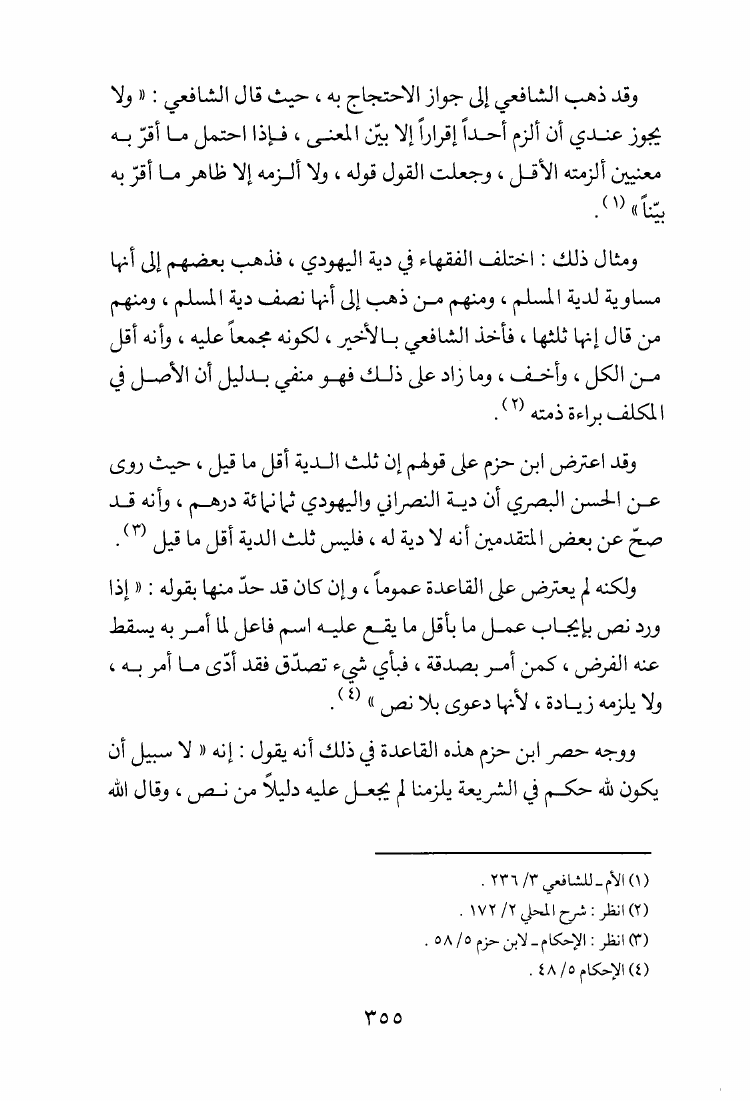 وقد ذهب الشافعي إلى جواز الاحتجاج به ، حيث قال الشافعي : « ولا يجوز عندي أن ألزم أحداً إقراراً إلا بيّن المعنى ، فإذا احتمل ما أقرّ به معنيين ألزمته الأقل ، وجعلت القول قوله ، ولا ألزمه إلا ظاهر ما أقرّ به بيّناً » (١) .

ومثال ذلك : اختلف الفقهاء في دية اليهودي ، فذهب بعضهم إلى أنها مساوية لدية المسلم ، ومنهم من ذهب إلى أنها نصف دية المسلم ، ومنهم من قال إنها ثلثها ، فأخذ الشافعي بالأخير ، لكونه مجمعاً عليه ، وأنه أقل من الكل ، وأخف ، وما زاد على ذلك فهو منفي بدليل أن الأصل في المكلف براءة ذمته (٢) .

وقد اعترض ابن حزم على قولهم إن ثلث الدية أقل ما قيل ، حيث روى عن الحسن البصري أن دية النصراني واليهودي ثمانمائة درهم ، وأنه قد صحّ عن بعض المتقدمين أنه لا دية له ، فليس ثلث الدية أقل ما قيل (٣) .

ولكنه لم يعترض على القاعدة عموماً ، وإن كان قد حدّ منها بقوله : « إذا ورد نص بإيجاب عمل ما بأقل ما يقع عليه اسم فاعل لما أمر به يسقط عنه الفرض ، كمن أمر بصدقة ، فبأي شيء تصدّق فقد أدّى ما أمر به ، ولا يلزمه زيادة ، لأنها دعوى بلا نص » (٤) .

ووجه حصر ابن حزم هذه القاعدة في ذلك أنه يقول : إنه « لا سبيل أن يكون لله حكم في الشريعة يلزمنا لم يجعل عليه دليلاً من نص ، وقال الله

(١) الأم ـ للشافعي ٣/ ٢٣٦ .
(٢) انظر : شرح المحلي ٢/ ١٧٢ .
(٣) انظر : الإحكام ـ لابن حزم ٥/ ٥٨ .
(٤) الإحكام ٥/ ٤٨ .

٣٥٥